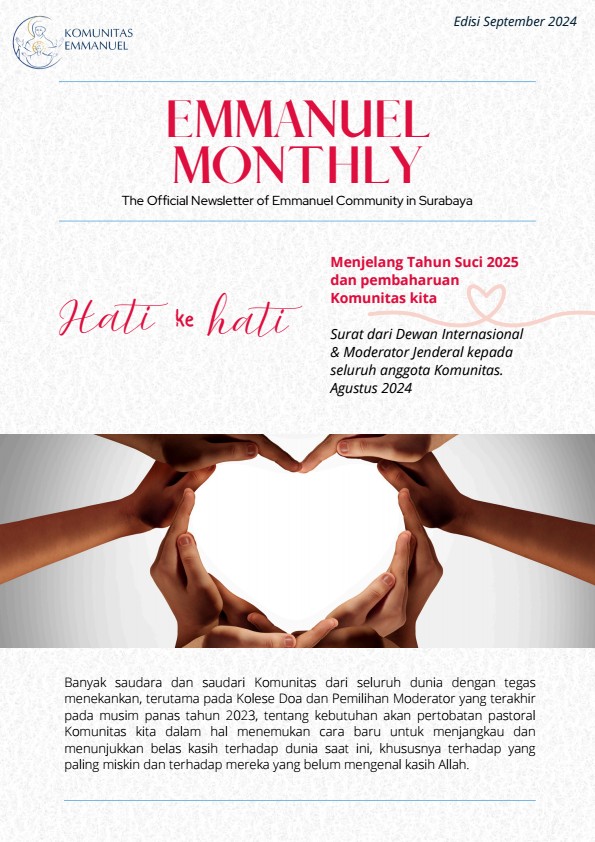 KOMUNITAS EMMANUEL

Edisi September 2024

EMMANUEL MONTHLY

The Official Newsletter of Emmanuel Community in Surabaya

Hati ke hati

Menjelang Tahun Suci 2025 dan pembaharuan Komunitas kita

Surat dari Dewan Internasional & Moderator Jenderal kepada seluruh anggota Komunitas. Agustus 2024

Banyak saudara dan saudari Komunitas dari seluruh dunia dengan tegas menekankan, terutama pada Kolese Doa dan Pemilihan Moderator yang terakhir pada musim panas tahun 2023, tentang kebutuhan akan pertobatan pastoral Komunitas kita dalam hal menemukan cara baru untuk menjangkau dan menunjukkan belas kasih terhadap dunia saat ini, khususnya terhadap yang paling miskin dan terhadap mereka yang belum mengenal kasih Allah.